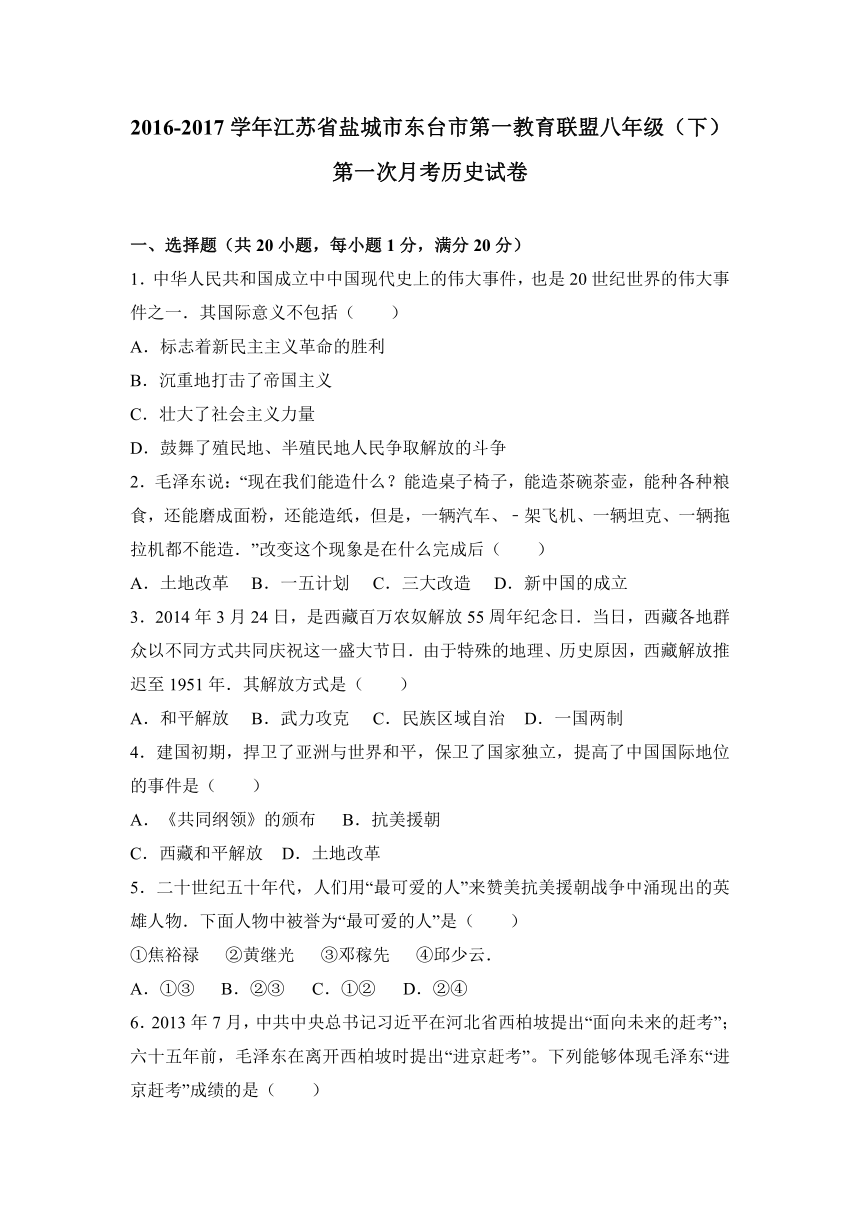 2016-2017 学年江苏省盐城市东台市第一教育联盟八年级（下）第一次月考历史试卷

一、选择题（共 20 小题，每小题 1 分，满分 20 分）

1．中华人民共和国成立中中国现代史上的伟大事件，也是 20 世纪世界的伟大事件之一．其国际意义不包括（　　）

A．标志着新民主主义革命的胜利

B．沉重地打击了帝国主义

C．壮大了社会主义力量

D．鼓舞了殖民地、半殖民地人民争取解放的斗争

2．毛泽东说：“现在我们能造什么？能造桌子椅子，能造茶碗茶壶，能种各种粮食，还能磨成面粉，还能造纸，但是，一辆汽车、﹣架飞机、一辆坦克、一辆拖拉机都不能造．”改变这个现象是在什么完成后（　　）

A．土地改革　B．一五计划　C．三大改造　D．新中国的成立

3．2014 年 3 月 24 日，是西藏百万农奴解放 55 周年纪念日．当日，西藏各地群众以不同方式共同庆祝这一盛大节日．由于特殊的地理、历史原因，西藏解放推迟至 1951 年．其解放方式是（　　）

A．和平解放　B．武力攻克　C．民族区域自治　D．一国两制

4．建国初期，捍卫了亚洲与世界和平，保卫了国家独立，提高了中国国际地位的事件是（　　）

A．《共同纲领》的颁布　B．抗美援朝

C．西藏和平解放　D．土地改革

5．二十世纪五十年代，人们用“最可爱的人”来赞美抗美援朝战争中涌现出的英雄人物．下面人物中被誉为“最可爱的人”是（　　）

①焦裕禄　②黄继光　③邓稼先　④邱少云．

A．①③　B．②③　C．①②　D．②④

6．2013 年 7 月，中共中央总书记习近平在河北省西柏坡提出“面向未来的赶考”；六十五年前，毛泽东在离开西柏坡时提出“进京赶考”。下列能够体现毛泽东“进京赶考”成绩的是（　　）